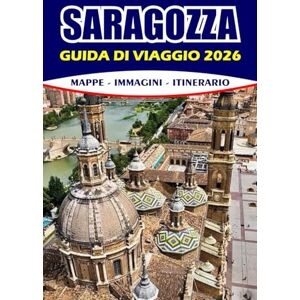 SARAGOZZA
GUIDA DI VIAGGIO 2026

MAPPE - IMMAGINI - ITINERARIO